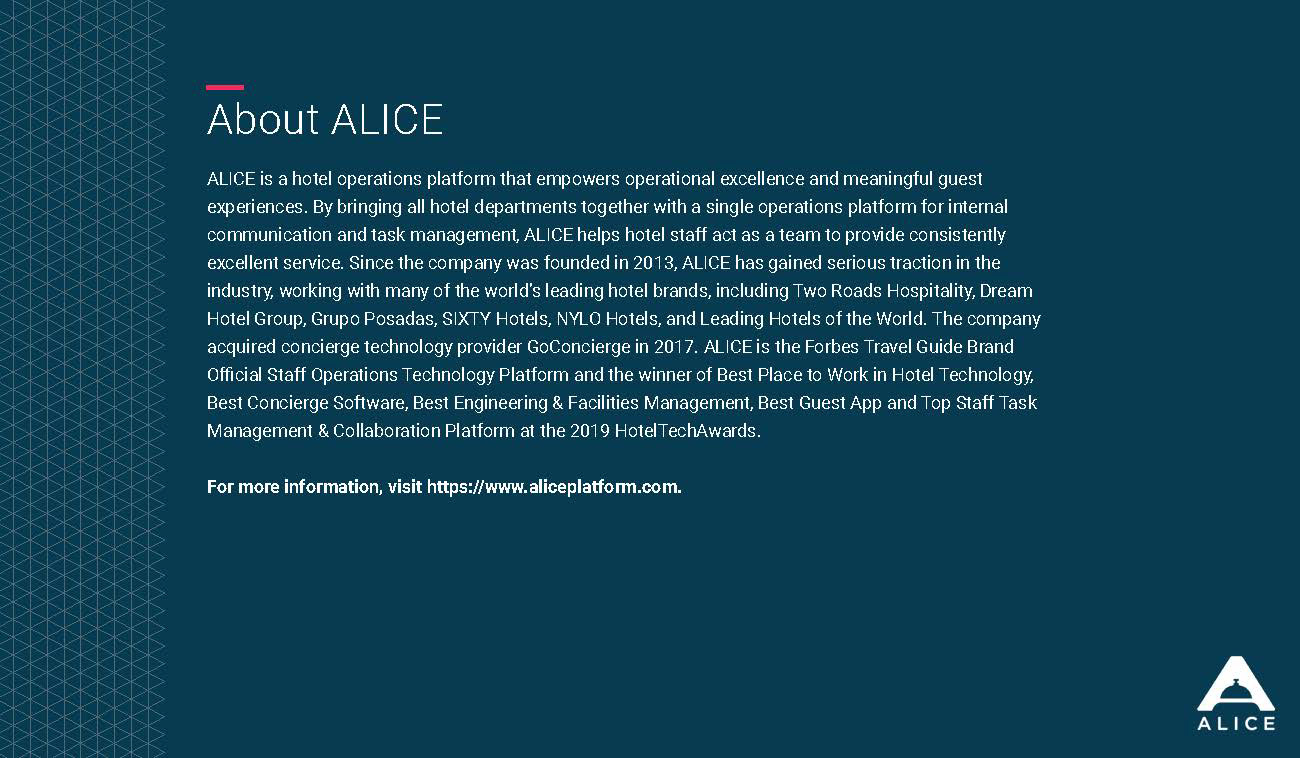 About ALICE

ALICE is a hotel operations platform that empowers operational excellence and meaningful guest experiences. By bringing all hotel departments together with a single operations platform for internal communication and task management, ALICE helps hotel staff act as a team to provide consistently excellent service. Since the company was founded in 2013, ALICE has gained serious traction in the industry, working with many of the world's leading hotel brands, including Two Roads Hospitality, Dream Hotel Group, Grupo Posadas, SIXTY Hotels, NYLO Hotels, and Leading Hotels of the World. The company acquired concierge technology provider GoConcierge in 2017. ALICE is the Forbes Travel Guide Brand Official Staff Operations Technology Platform and the winner of Best Place to Work in Hotel Technology, Best Concierge Software, Best Engineering & Facilities Management, Best Guest App and Top Staff Task Management & Collaboration Platform at the 2019 HotelTechAwards.

For more information, visit https://www.aliceplatform.com.

ALICE